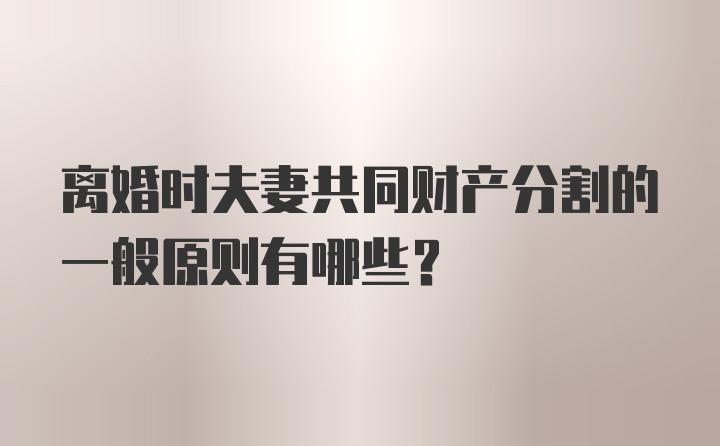 离婚时夫妻共同财产分割的一般原则有哪些？